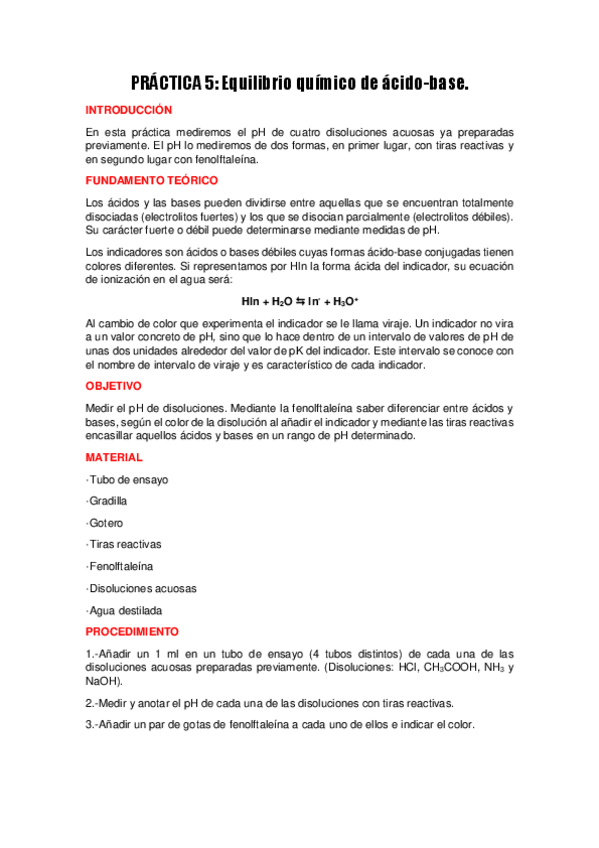 PRÁCTICA 5: Equilibrio químico de ácido-base.

INTRODUCCIÓN

En esta práctica mediremos el pH de cuatro disoluciones acuosas ya preparadas previamente. El pH lo mediremos de dos formas, en primer lugar, con tiras reactivas y en segundo lugar con fenolftaleína.

FUNDAMENTO TEÓRICO

Los ácidos y las bases pueden dividirse entre aquellas que se encuentran totalmente disociadas (electrolitos fuertes) y los que se disocian parcialmente (electrolitos débiles). Su carácter fuerte o débil puede determinarse mediante medidas de pH.

Los indicadores son ácidos o bases débiles cuyas formas ácido-base conjugadas tienen colores diferentes. Si representamos por HIn la forma ácida del indicador, su ecuación de ionización en el agua será:

$HIn + H_2O \leftrightarrows In^- + H_3O^+$

Al cambio de color que experimenta el indicador se le llama viraje. Un indicador no vira a un valor concreto de pH, sino que lo hace dentro de un intervalo de valores de pH de unas dos unidades alrededor del valor de pK del indicador. Este intervalo se conoce con el nombre de intervalo de viraje y es característico de cada indicador.

OBJETIVO

Medir el pH de disoluciones. Mediante la fenolftaleína saber diferenciar entre ácidos y bases, según el color de la disolución al añadir el indicador y mediante las tiras reactivas encasillar aquellos ácidos y bases en un rango de pH determinado.

MATERIAL

·Tubo de ensayo

·Gradilla

·Gotero

·Tiras reactivas

·Fenolftaleína

·Disoluciones acuosas

·Agua destilada

PROCEDIMIENTO

1.-Añadir un 1 ml en un tubo de ensayo (4 tubos distintos) de cada una de las disoluciones acuosas preparadas previamente. (Disoluciones: HCl, $CH_3COOH$, $NH_3$ y NaOH).

2.-Medir y anotar el pH de cada una de las disoluciones con tiras reactivas.

3.-Añadir un par de gotas de fenolftaleína a cada uno de ellos e indicar el color.